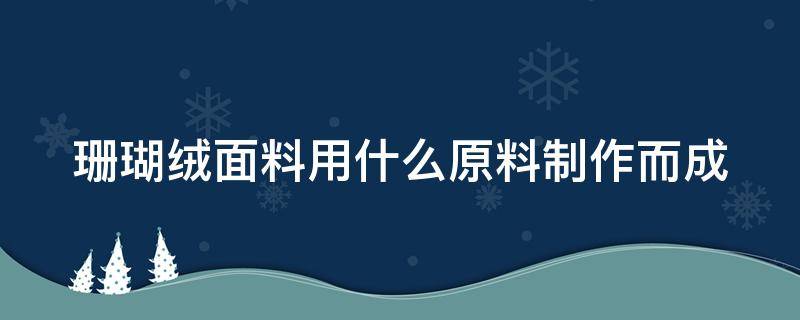 珊瑚绒面料用什么原料制作而成